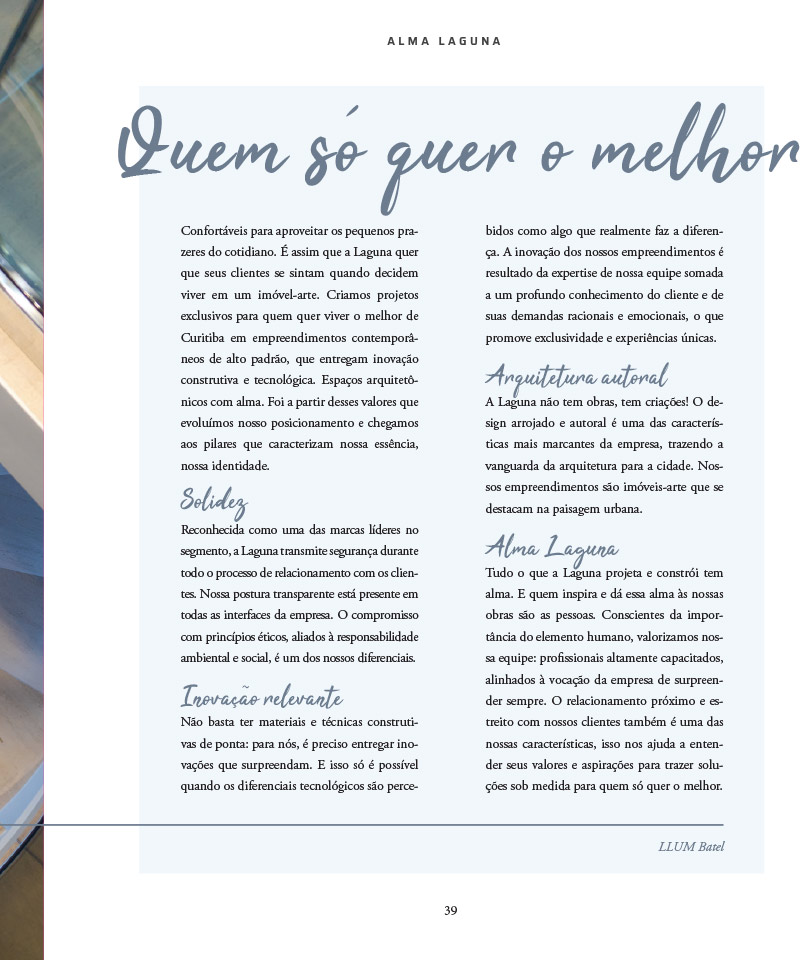 ALMA LAGUNA

Quem só quer o melhor

Confortáveis para aproveitar os pequenos prazeres do cotidiano. É assim que a Laguna quer que seus clientes se sintam quando decidem viver em um imóvel-arte. Criamos projetos exclusivos para quem quer viver o melhor de Curitiba em empreendimentos contemporâneos de alto padrão, que entregam inovação construtiva e tecnológica. Espaços arquitetônicos com alma. Foi a partir desses valores que evoluímos nosso posicionamento e chegamos aos pilares que caracterizam nossa essência, nossa identidade.

Solidez

Reconhecida como uma das marcas líderes no segmento, a Laguna transmite segurança durante todo o processo de relacionamento com os clientes. Nossa postura transparente está presente em todas as interfaces da empresa. O compromisso com princípios éticos, aliados à responsabilidade ambiental e social, é um dos nossos diferenciais.

Inovação relevante

Não basta ter materiais e técnicas construtivas de ponta: para nós, é preciso entregar inovações que surpreendam. E isso só é possível quando os diferenciais tecnológicos são percebidos como algo que realmente faz a diferença. A inovação dos nossos empreendimentos é resultado da expertise de nossa equipe somada a um profundo conhecimento do cliente e de suas demandas racionais e emocionais, o que promove exclusividade e experiências únicas.

Arquitetura autoral

A Laguna não tem obras, tem criações! O design arrojado e autoral é uma das características mais marcantes da empresa, trazendo a vanguarda da arquitetura para a cidade. Nossos empreendimentos são imóveis-arte que se destacam na paisagem urbana.

Alma Laguna

Tudo o que a Laguna projeta e constrói tem alma. E quem inspira e dá essa alma às nossas obras são as pessoas. Conscientes da importância do elemento humano, valorizamos nossa equipe: profissionais altamente capacitados, alinhados à vocação da empresa de surpreender sempre. O relacionamento próximo e estreito com nossos clientes também é uma das nossas características, isso nos ajuda a entender seus valores e aspirações para trazer soluções sob medida para quem só quer o melhor.

LLUM Batel

39